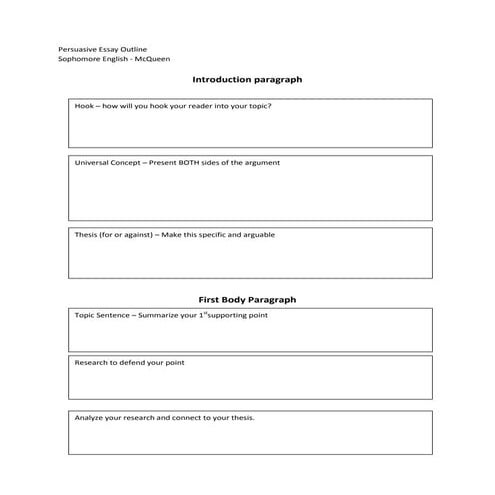 Persuasive Essay Outline
Sophomore English - McQueen

Introduction paragraph

Hook – how will you hook your reader into your topic?

Universal Concept – Present BOTH sides of the argument

Thesis (for or against) – Make this specific and arguable

First Body Paragraph

Topic Sentence – Summarize your 1$^{st}$supporting point

Research to defend your point

Analyze your research and connect to your thesis.